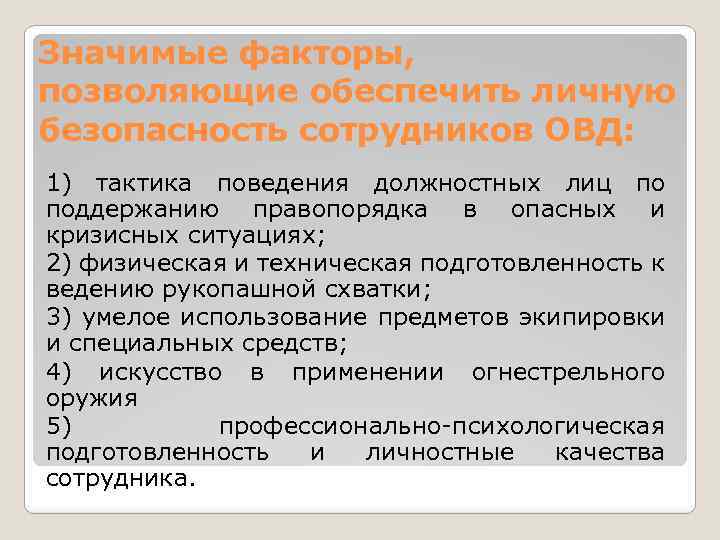 Значимые факторы, позволяющие обеспечить личную безопасность сотрудников ОВД:

1) тактика поведения должностных лиц по поддержанию правопорядка в опасных и кризисных ситуациях;
2) физическая и техническая подготовленность к ведению рукопашной схватки;
3) умелое использование предметов экипировки и специальных средств;
4) искусство в применении огнестрельного оружия
5) профессионально-психологическая подготовленность и личностные качества сотрудника.